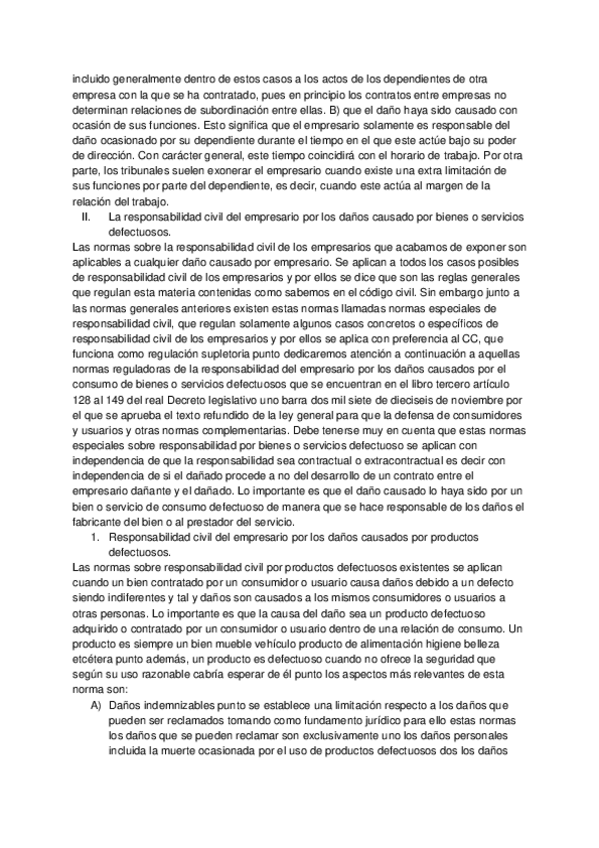 incluido generalmente dentro de estos casos a los actos de los dependientes de otra empresa con la que se ha contratado, pues en principio los contratos entre empresas no determinan relaciones de subordinación entre ellas. B) que el daño haya sido causado con ocasión de sus funciones. Esto significa que el empresario solamente es responsable del daño ocasionado por su dependiente durante el tiempo en el que este actúe bajo su poder de dirección. Con carácter general, este tiempo coincidirá con el horario de trabajo. Por otra parte, los tribunales suelen exonerar el empresario cuando existe una extra limitación de sus funciones por parte del dependiente, es decir, cuando este actúa al margen de la relación del trabajo.

II. La responsabilidad civil del empresario por los daños causado por bienes o servicios defectuosos.

Las normas sobre la responsabilidad civil de los empresarios que acabamos de exponer son aplicables a cualquier daño causado por empresario. Se aplican a todos los casos posibles de responsabilidad civil de los empresarios y por ellos se dice que son las reglas generales que regulan esta materia contenidas como sabemos en el código civil. Sin embargo junto a las normas generales anteriores existen estas normas llamadas normas especiales de responsabilidad civil, que regulan solamente algunos casos concretos o específicos de responsabilidad civil de los empresarios y por ellos se aplica con preferencia al CC, que funciona como regulación supletoria punto dedicaremos atención a continuación a aquellas normas reguladoras de la responsabilidad del empresario por los daños causados por el consumo de bienes o servicios defectuosos que se encuentran en el libro tercero artículo 128 al 149 del real Decreto legislativo uno barra dos mil siete de dieciseis de noviembre por el que se aprueba el texto refundido de la ley general para que la defensa de consumidores y usuarios y otras normas complementarias. Debe tenerse muy en cuenta que estas normas especiales sobre responsabilidad por bienes o servicios defectuoso se aplican con independencia de que la responsabilidad sea contractual o extracontractual es decir con independencia de si el dañado procede a no del desarrollo de un contrato entre el empresario dañante y el dañado. Lo importante es que el daño causado lo haya sido por un bien o servicio de consumo defectuoso de manera que se hace responsable de los daños el fabricante del bien o al prestador del servicio.

1. Responsabilidad civil del empresario por los daños causados por productos defectuosos.

Las normas sobre responsabilidad civil por productos defectuosos existentes se aplican cuando un bien contratado por un consumidor o usuario causa daños debido a un defecto siendo indiferentes y tal y daños son causados a los mismos consumidores o usuarios a otras personas. Lo importante es que la causa del daño sea un producto defectuoso adquirido o contratado por un consumidor o usuario dentro de una relación de consumo. Un producto es siempre un bien mueble vehículo producto de alimentación higiene belleza etcétera punto además, un producto es defectuoso cuando no ofrece la seguridad que según su uso razonable cabría esperar de él punto los aspectos más relevantes de esta norma son:

A) Daños indemnizables punto se establece una limitación respecto a los daños que pueden ser reclamados tomando como fundamento jurídico para ello estas normas los daños que se pueden reclamar son exclusivamente uno los daños personales incluida la muerte ocasionada por el uso de productos defectuosos dos los daños